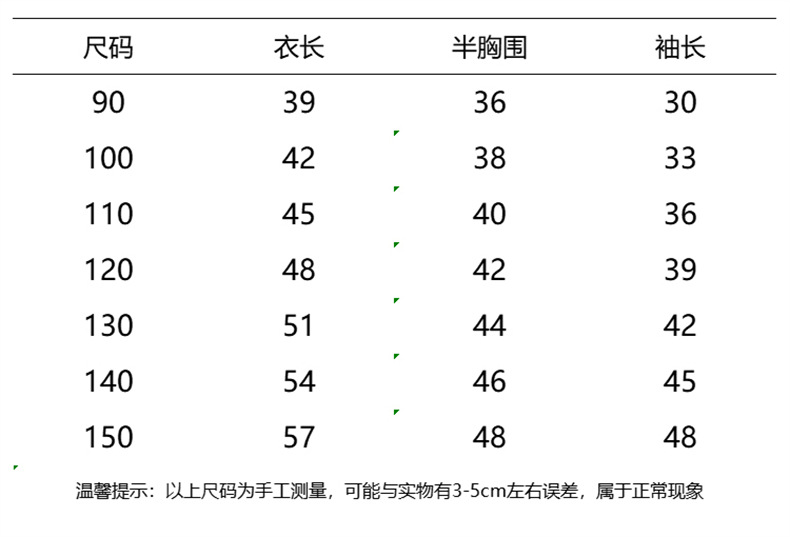 | 尺码 | 衣长 | 半胸围 | 袖长 |
|---|---|---|---|
| 90 | 39 | 36 | 30 |
| 100 | 42 | 38 | 33 |
| 110 | 45 | 40 | 36 |
| 120 | 48 | 42 | 39 |
| 130 | 51 | 44 | 42 |
| 140 | 54 | 46 | 45 |
| 150 | 57 | 48 | 48 |

温馨提示：以上尺码为手工测量，可能与实物有3-5cm左右误差，属于正常现象